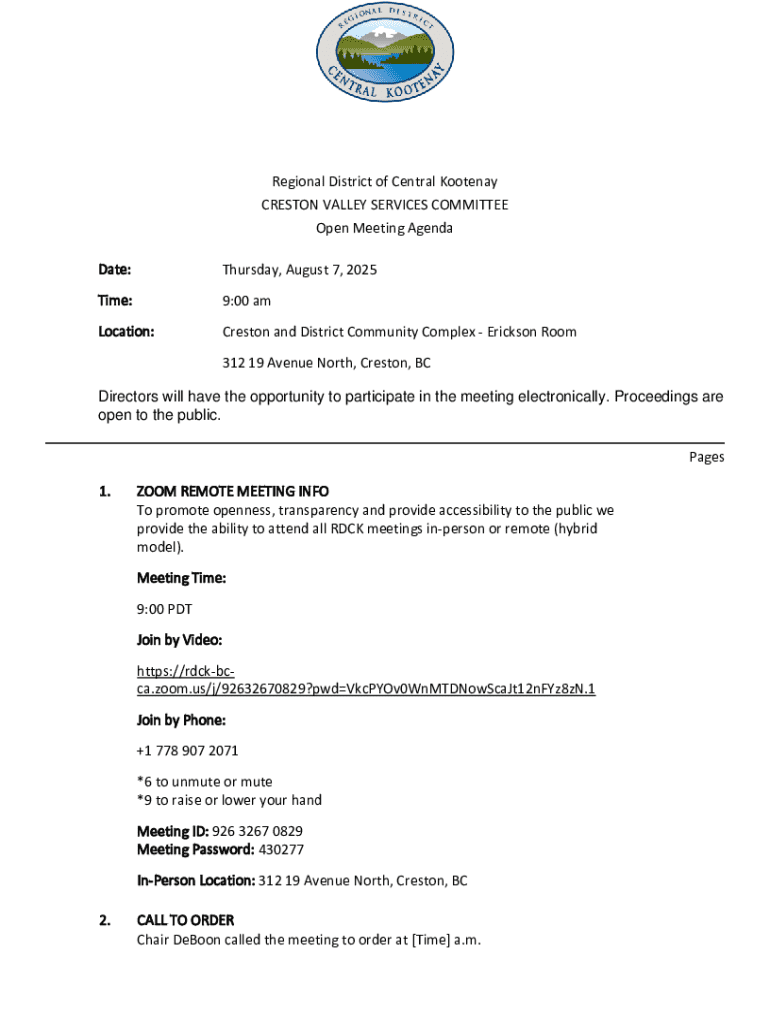 REGIONAL DISTRICT
CENTRAL KOOTENAY

Regional District of Central Kootenay
CRESTON VALLEY SERVICES COMMITTEE
Open Meeting Agenda

Date: Thursday, August 7, 2025

Time: 9:00 am

Location: Creston and District Community Complex - Erickson Room

312 19 Avenue North, Creston, BC

Directors will have the opportunity to participate in the meeting electronically. Proceedings are open to the public.

Pages

1. ZOOM REMOTE MEETING INFO
To promote openness, transparency and provide accessibility to the public we provide the ability to attend all RDCK meetings in-person or remote (hybrid model).

Meeting Time:

9:00 PDT

Join by Video:

https://rdck-bc-ca.zoom.us/j/92632670829?pwd=VkcPYOv0WnMTDNowScaJt12nFYz8zN.1

Join by Phone:

+1 778 907 2071

*6 to unmute or mute
*9 to raise or lower your hand

Meeting ID: 926 3267 0829
Meeting Password: 430277

In-Person Location: 312 19 Avenue North, Creston, BC

2. CALL TO ORDER
Chair DeBoon called the meeting to order at [Time] a.m.